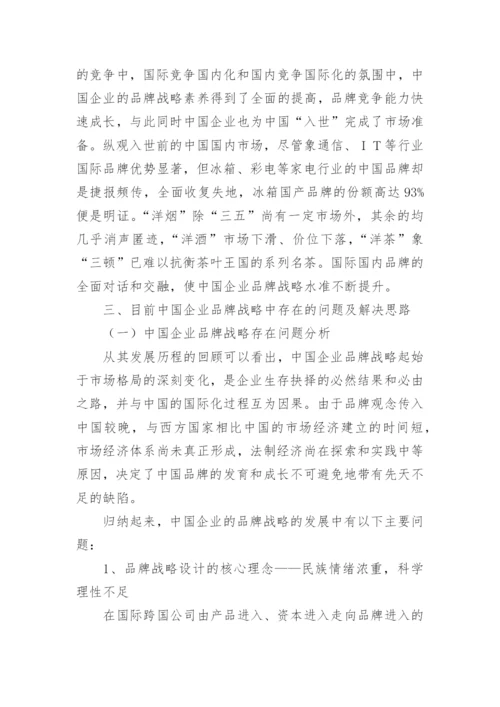 的竞争中，国际竞争国内化和国内竞争国际化的氛围中，中国企业的品牌战略素养得到了全面的提高，品牌竞争能力快速成长，与此同时中国企业也为中国“入世”完成了市场准备。纵观入世前的中国国内市场，尽管象通信、ＩＴ等行业国际品牌优势显著，但冰箱、彩电等家电行业的中国品牌却是捷报频传，全面收复失地，冰箱国产品牌的份额高达93%便是明证。“洋烟”除“三五”尚有一定市场外，其余的均几乎消声匿迹，“洋酒”市场下滑、价位下落，“洋茶”象“三顿”已难以抗衡茶叶王国的系列名茶。国际国内品牌的全面对话和交融，使中国企业品牌战略水准不断提升。

三、目前中国企业品牌战略中存在的问题及解决思路

（一）中国企业品牌战略存在问题分析

从其发展历程的回顾可以看出，中国企业品牌战略起始于市场格局的深刻变化，是企业生存抉择的必然结果和必由之路，并与中国的国际化过程互为因果。由于品牌观念传入中国较晚，与西方国家相比中国的市场经济建立的时间短，市场经济体系尚未真正形成，法制经济尚在探索和实践中等原因，决定了中国品牌的发育和成长不可避免地带有先天不足的缺陷。

归纳起来，中国企业的品牌战略的发展中有以下主要问题：

1、品牌战略设计的核心理念——民族情绪浓重，科学理性不足

在国际跨国公司由产品进入、资本进入走向品牌进入的